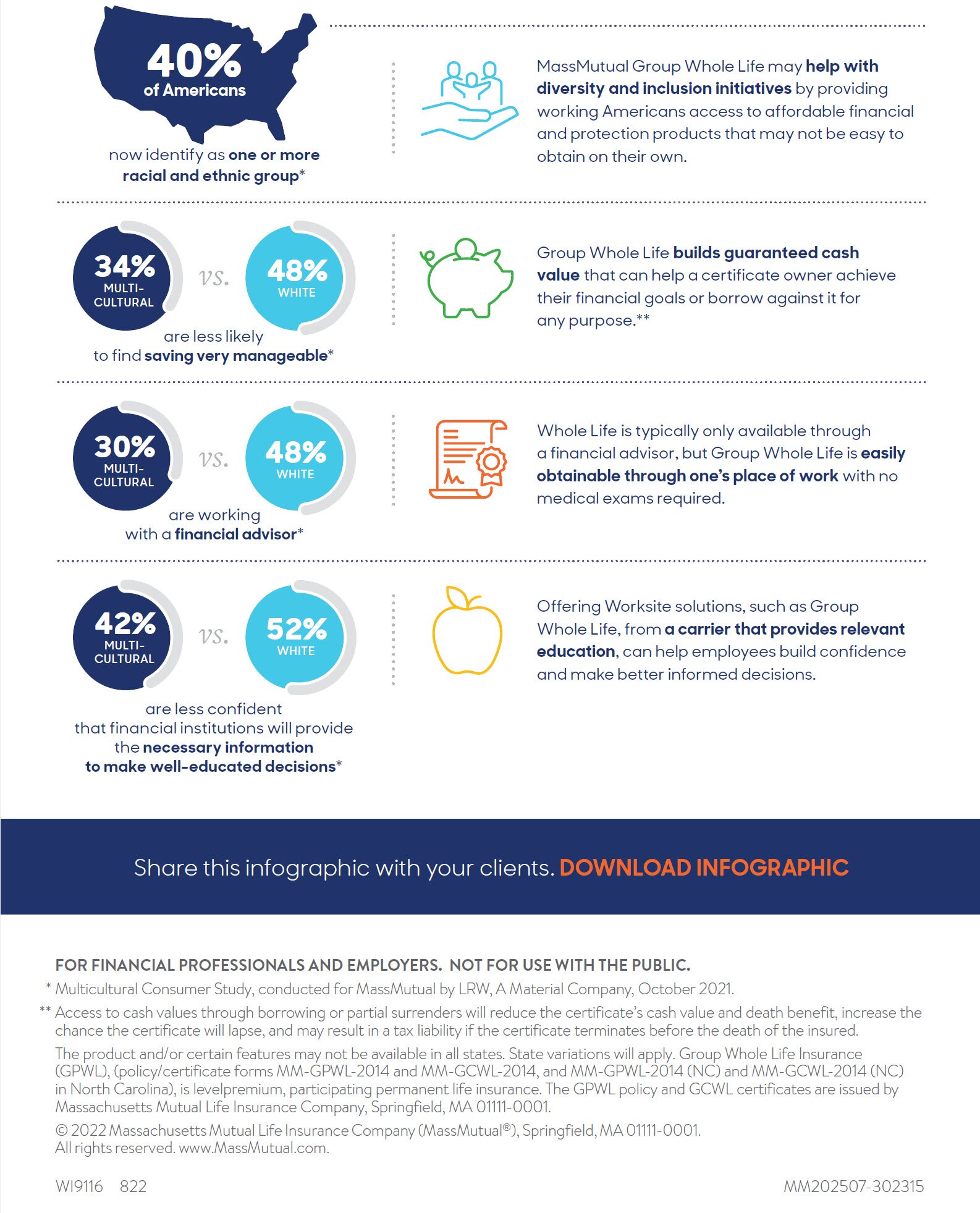 40%
of Americans

now identify as one or more racial and ethnic group*

MassMutual Group Whole Life may help with diversity and inclusion initiatives by providing working Americans access to affordable financial and protection products that may not be easy to obtain on their own.

34%
MULTI-CULTURAL

vs.

48%
WHITE

are less likely to find saving very manageable*

Group Whole Life builds guaranteed cash value that can help a certificate owner achieve their financial goals or borrow against it for any purpose.**

30%
MULTI-CULTURAL

vs.

48%
WHITE

are working with a financial advisor*

Whole Life is typically only available through a financial advisor, but Group Whole Life is easily obtainable through one's place of work with no medical exams required.

42%
MULTI-CULTURAL

vs.

52%
WHITE

are less confident that financial institutions will provide the necessary information to make well-educated decisions*

Offering Worksite solutions, such as Group Whole Life, from a carrier that provides relevant education, can help employees build confidence and make better informed decisions.

Share this infographic with your clients. DOWNLOAD INFOGRAPHIC

FOR FINANCIAL PROFESSIONALS AND EMPLOYERS. NOT FOR USE WITH THE PUBLIC.

* Multicultural Consumer Study, conducted for MassMutual by LRW, A Material Company, October 2021.

** Access to cash values through borrowing or partial surrenders will reduce the certificate's cash value and death benefit, increase the chance the certificate will lapse, and may result in a tax liability if the certificate terminates before the death of the insured.

The product and/or certain features may not be available in all states. State variations will apply. Group Whole Life Insurance (GPWL), (policy/certificate forms MM-GPWL-2014 and MM-GCWL-2014, and MM-GPWL-2014 (NC) and MM-GCWL-2014 (NC) in North Carolina), is levelpremium, participating permanent life insurance. The GPWL policy and GCWL certificates are issued by Massachusetts Mutual Life Insurance Company, Springfield, MA 01111-0001.

© 2022 Massachusetts Mutual Life Insurance Company (MassMutual®), Springfield, MA 01111-0001. All rights reserved. www.MassMutual.com.

WI9116 822

MM202507-302315